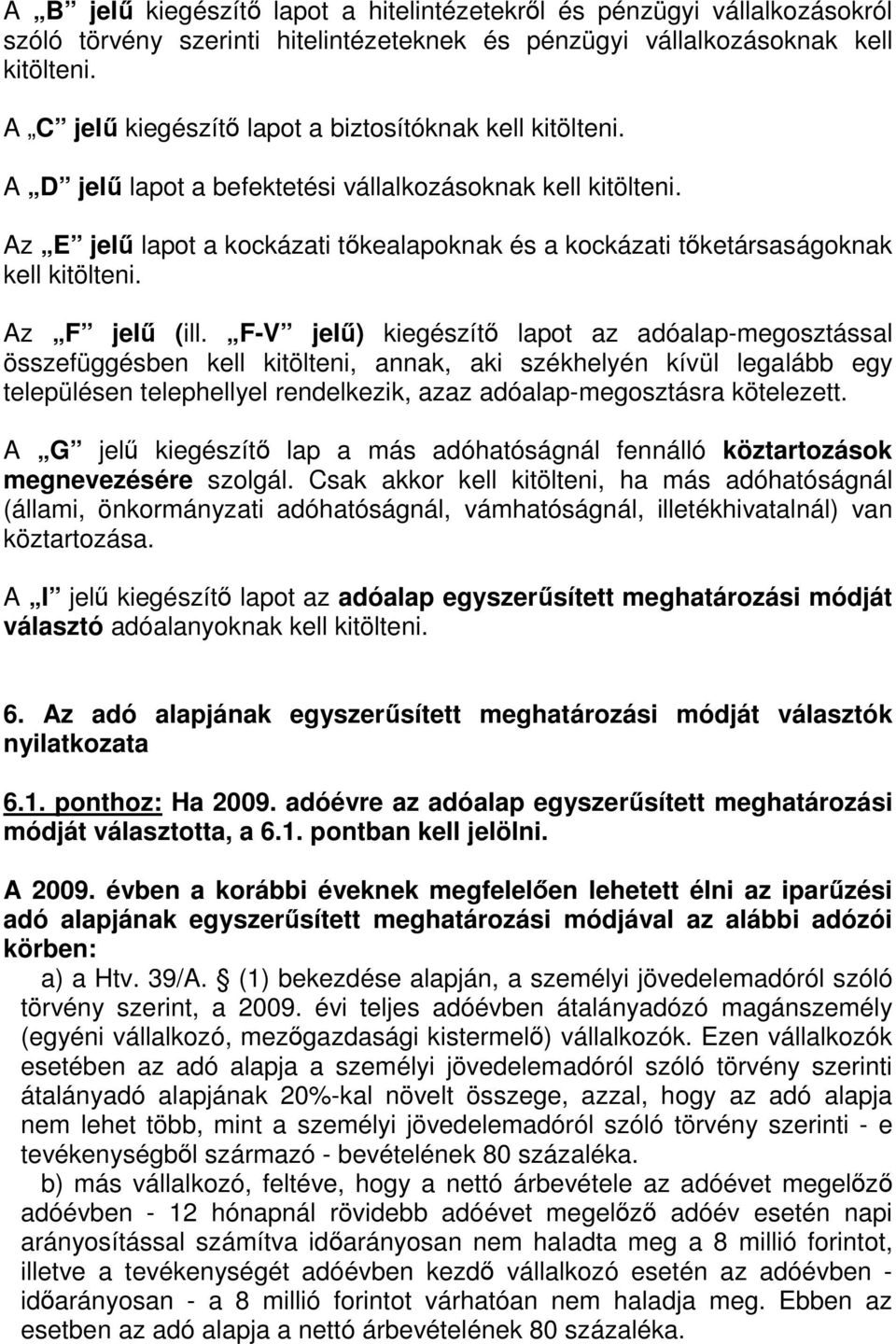 A „B” jelű kiegészítő lapot a hitelintézetekről és pénzügyi vállalkozásokról szóló törvény szerinti hitelintézeteknek és pénzügyi vállalkozásoknak kell kitölteni.

A „C” jelű kiegészítő lapot a biztosítóknak kell kitölteni.

A „D” jelű lapot a befektetési vállalkozásoknak kell kitölteni.

Az „E” jelű lapot a kockázati tőkealapoknak és a kockázati tőketársaságoknak kell kitölteni.

Az „F” jelű (ill. „F-V” jelű) kiegészítő lapot az adóalap-megosztással összefüggésben kell kitölteni, annak, aki székhelyén kívül legalább egy településen telephellyel rendelkezik, azaz adóalap-megosztásra kötelezett.

A „G” jelű kiegészítő lap a más adóhatóságnál fennálló köztartozások megnevezésére szolgál. Csak akkor kell kitölteni, ha más adóhatóságnál (állami, önkormányzati adóhatóságnál, vámhatóságnál, illetékhivatalnál) van köztartozása.

A „I” jelű kiegészítő lapot az adóalap egyszerűsített meghatározási módját választó adóalanyoknak kell kitölteni.

6. Az adó alapjának egyszerűsített meghatározási módját választók nyilatkozata

6.1. ponthoz: Ha 2009. adóévre az adóalap egyszerűsített meghatározási módját választotta, a 6.1. pontban kell jelölni.

A 2009. évben a korábbi éveknek megfelelően lehetett élni az iparűzési adó alapjának egyszerűsített meghatározási módjával az alábbi adózói körben:

a) a Htv. 39/A. § (1) bekezdése alapján, a személyi jövedelemadóról szóló törvény szerint, a 2009. évi teljes adóévben átalányadózó magánszemély (egyéni vállalkozó, mezőgazdasági kistermelő) vállalkozók. Ezen vállalkozók esetében az adó alapja a személyi jövedelemadóról szóló törvény szerinti átalányadó alapjának 20%-kal növelt összege, azzal, hogy az adó alapja nem lehet több, mint a személyi jövedelemadóról szóló törvény szerinti - e tevékenységből származó - bevételének 80 százaléka.

b) más vállalkozó, feltéve, hogy a nettó árbevétele az adóévet megelőző adóévben - 12 hónapnál rövidebb adóévet megelőző adóév esetén napi arányosítással számítva időarányosan nem haladta meg a 8 millió forintot, illetve a tevékenységét adóévben kezdő vállalkozó esetén az adóévben - időarányosan - a 8 millió forintot várhatóan nem haladja meg. Ebben az esetben az adó alapja a nettó árbevételének 80 százaléka.